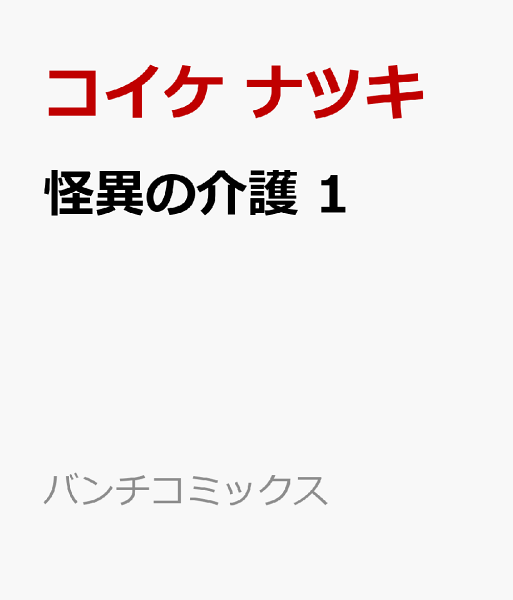 コイケ ナツキ

怪異の介護 1

バンチコミックス